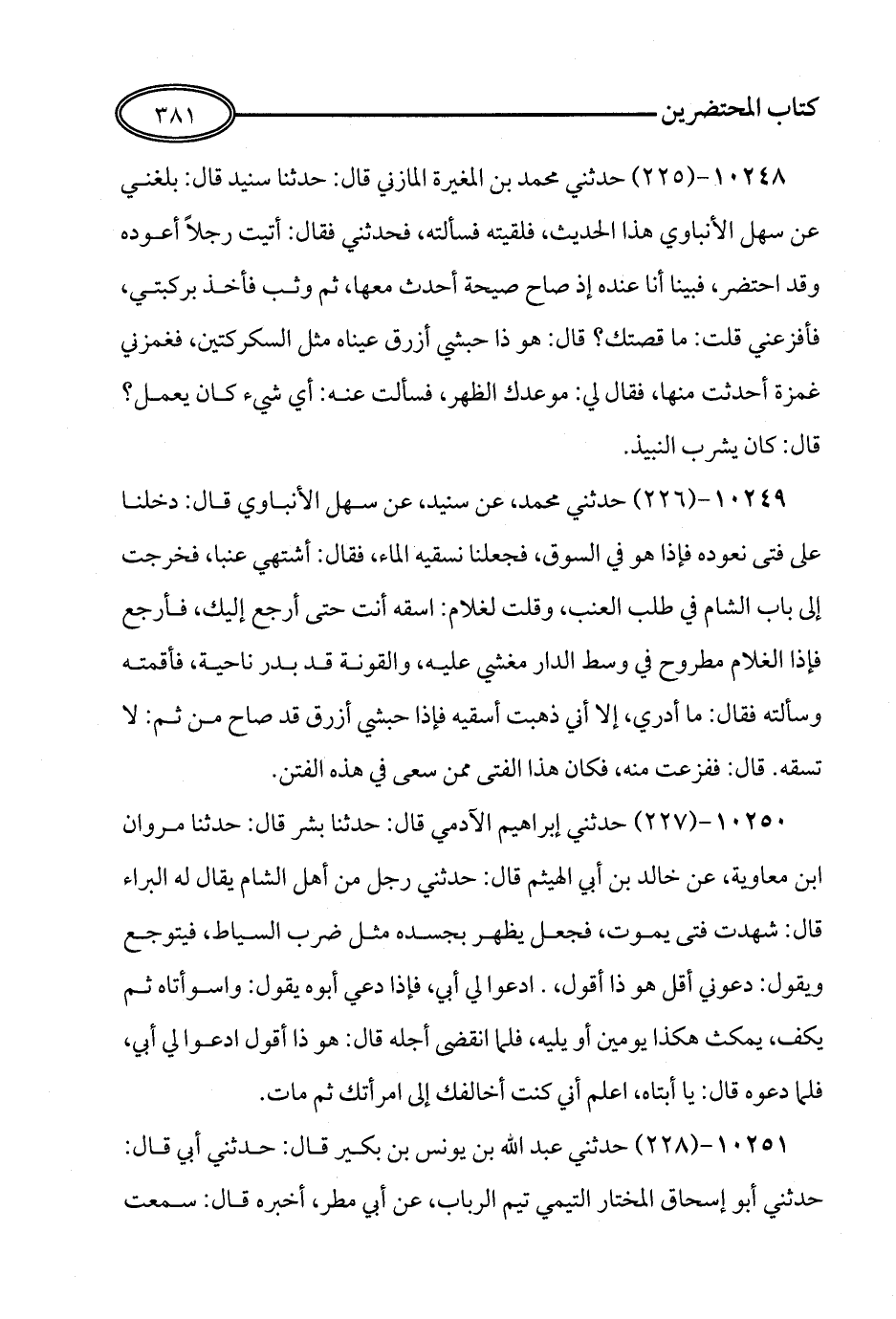 كتاب المحتضرين ٣٨١

١٠٢٤٨-(٢٢٥) حدثني محمد بن المغيرة المازني قال: حدثنا سنيد قال: بلغني عن سهل الأنباوي هذا الحديث، فلقيته فسألته، فحدثني فقال: أتيت رجلاً أعوده وقد احتضر، فبينا أنا عنده إذ صاح صيحة أحدث معها، ثم وثب فأخذ بركبتي، فأفزعني قلت: ما قصتك؟ قال: هو ذا حبشي أزرق عيناه مثل السكركتين، فغمزني غمزة أحدثت منها، فقال لي: موعدك الظهر، فسألت عنه: أي شيء كان يعمل؟ قال: كان يشرب النبيذ.

١٠٢٤٩-(٢٢٦) حدثني محمد، عن سنيد، عن سهل الأنباوي قال: دخلنا على فتى نعوده فإذا هو في السوق، فجعلنا نسقيه الماء، فقال: أشتهي عنبا، فخرجت إلى باب الشام في طلب العنب، وقلت لغلام: اسقه أنت حتى أرجع إليك، فأرجع فإذا الغلام مطروح في وسط الدار مغشي عليه، والقونة قد بدر ناحية، فأقمته وسألته فقال: ما أدري، إلا أني ذهبت أسقيه فإذا حبشي أزرق قد صاح من ثم: لا تسقه. قال: ففزعت منه، فكان هذا الفتى ممن سعى في هذه الفتن.

١٠٢٥٠-(٢٢٧) حدثني إبراهيم الآدمي قال: حدثنا بشر قال: حدثنا مروان ابن معاوية، عن خالد بن أبي الهيثم قال: حدثني رجل من أهل الشام يقال له البراء قال: شهدت فتى يموت، فجعل يظهر بجسده مثل ضرب السياط، فيتوجع ويقول: دعوني أقل هو ذا أقول، . ادعوا لي أبي، فإذا دعي أبوه يقول: واسوأتاه ثم يكف، يمكث هكذا يومين أو يليه، فلما انقضى أجله قال: هو ذا أقول ادعوا لي أبي، فلما دعوه قال: يا أبتاه، اعلم أني كنت أخالفك إلى امرأتك ثم مات.

١٠٢٥١-(٢٢٨) حدثني عبد الله بن يونس بن بكير قال: حدثني أبي قال: حدثني أبو إسحاق المختار التيمي تيم الرباب، عن أبي مطر، أخبره قال: سمعت